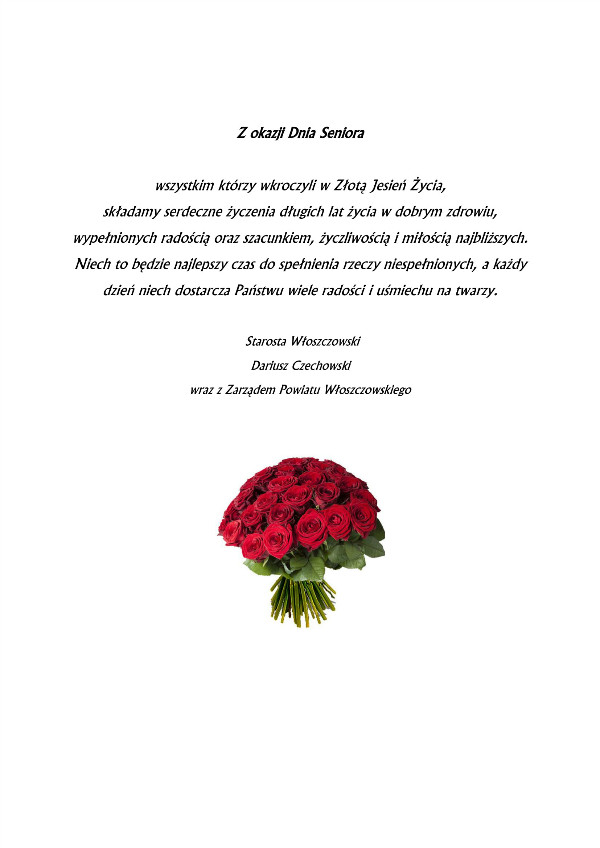 Z okazji Dnia Seniora

wszystkim którzy wkroczyli w Złotą Jesień Życia, składamy serdeczne życzenia długich lat życia w dobrym zdrowiu, wypełnionych radością oraz szacunkiem, życzliwością i miłością najbliższych. Niech to będzie najlepszy czas do spełnienia rzeczy niespełnionych, a każdy dzień niech dostarcza Państwu wiele radości i uśmiechu na twarzy.

Starosta Włoszczowski
Dariusz Czechowski
wraz z Zarządem Powiatu Włoszczowskiego